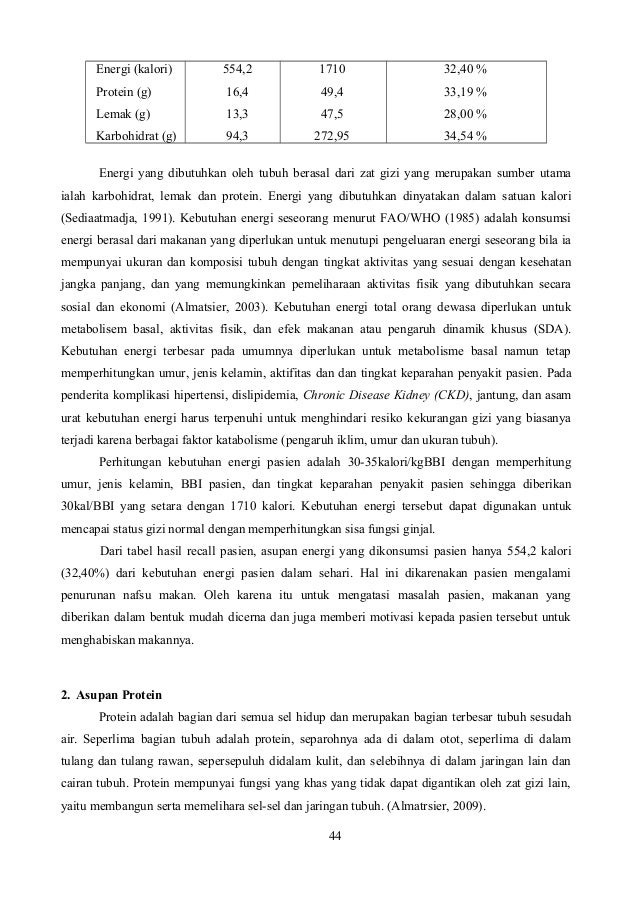 | Energi (kalori) | 554,2 | 1710 | 32,40 % |
|---|---|---|---|
| Protein (g) | 16,4 | 49,4 | 33,19 % |
| Lemak (g) | 13,3 | 47,5 | 28,00 % |
| Karbohidrat (g) | 94,3 | 272,95 | 34,54 % |

Energi yang dibutuhkan oleh tubuh berasal dari zat gizi yang merupakan sumber utama ialah karbohidrat, lemak dan protein. Energi yang dibutuhkan dinyatakan dalam satuan kalori (Sediaatmadja, 1991). Kebutuhan energi seseorang menurut FAO/WHO (1985) adalah konsumsi energi berasal dari makanan yang diperlukan untuk menutupi pengeluaran energi seseorang bila ia mempunyai ukuran dan komposisi tubuh dengan tingkat aktivitas yang sesuai dengan kesehatan jangka panjang, dan yang memungkinkan pemeliharaan aktivitas fisik yang dibutuhkan secara sosial dan ekonomi (Almatsier, 2003). Kebutuhan energi total orang dewasa diperlukan untuk metabolisem basal, aktivitas fisik, dan efek makanan atau pengaruh dinamik khusus (SDA). Kebutuhan energi terbesar pada umumnya diperlukan untuk metabolisme basal namun tetap memperhitungkan umur, jenis kelamin, aktifitas dan dan tingkat keparahan penyakit pasien. Pada penderita komplikasi hipertensi, dislipidemia, Chronic Disease Kidney (CKD), jantung, dan asam urat kebutuhan energi harus terpenuhi untuk menghindari resiko kekurangan gizi yang biasanya terjadi karena berbagai faktor katabolisme (pengaruh iklim, umur dan ukuran tubuh).

Perhitungan kebutuhan energi pasien adalah 30-35kalori/kgBBI dengan memperhitung umur, jenis kelamin, BBI pasien, dan tingkat keparahan penyakit pasien sehingga diberikan 30kal/BBI yang setara dengan 1710 kalori. Kebutuhan energi tersebut dapat digunakan untuk mencapai status gizi normal dengan memperhitungkan sisa fungsi ginjal.

Dari tabel hasil recall pasien, asupan energi yang dikonsumsi pasien hanya 554,2 kalori (32,40%) dari kebutuhan energi pasien dalam sehari. Hal ini dikarenakan pasien mengalami penurunan nafsu makan. Oleh karena itu untuk mengatasi masalah pasien, makanan yang diberikan dalam bentuk mudah dicerna dan juga memberi motivasi kepada pasien tersebut untuk menghabiskan makannya.

2. Asupan Protein

Protein adalah bagian dari semua sel hidup dan merupakan bagian terbesar tubuh sesudah air. Seperlima bagian tubuh adalah protein, separohnya ada di dalam otot, seperlima di dalam tulang dan tulang rawan, sepersepuluh didalam kulit, dan selebihnya di dalam jaringan lain dan cairan tubuh. Protein mempunyai fungsi yang khas yang tidak dapat digantikan oleh zat gizi lain, yaitu membangun serta memelihara sel-sel dan jaringan tubuh. (Almatrsier, 2009).

44